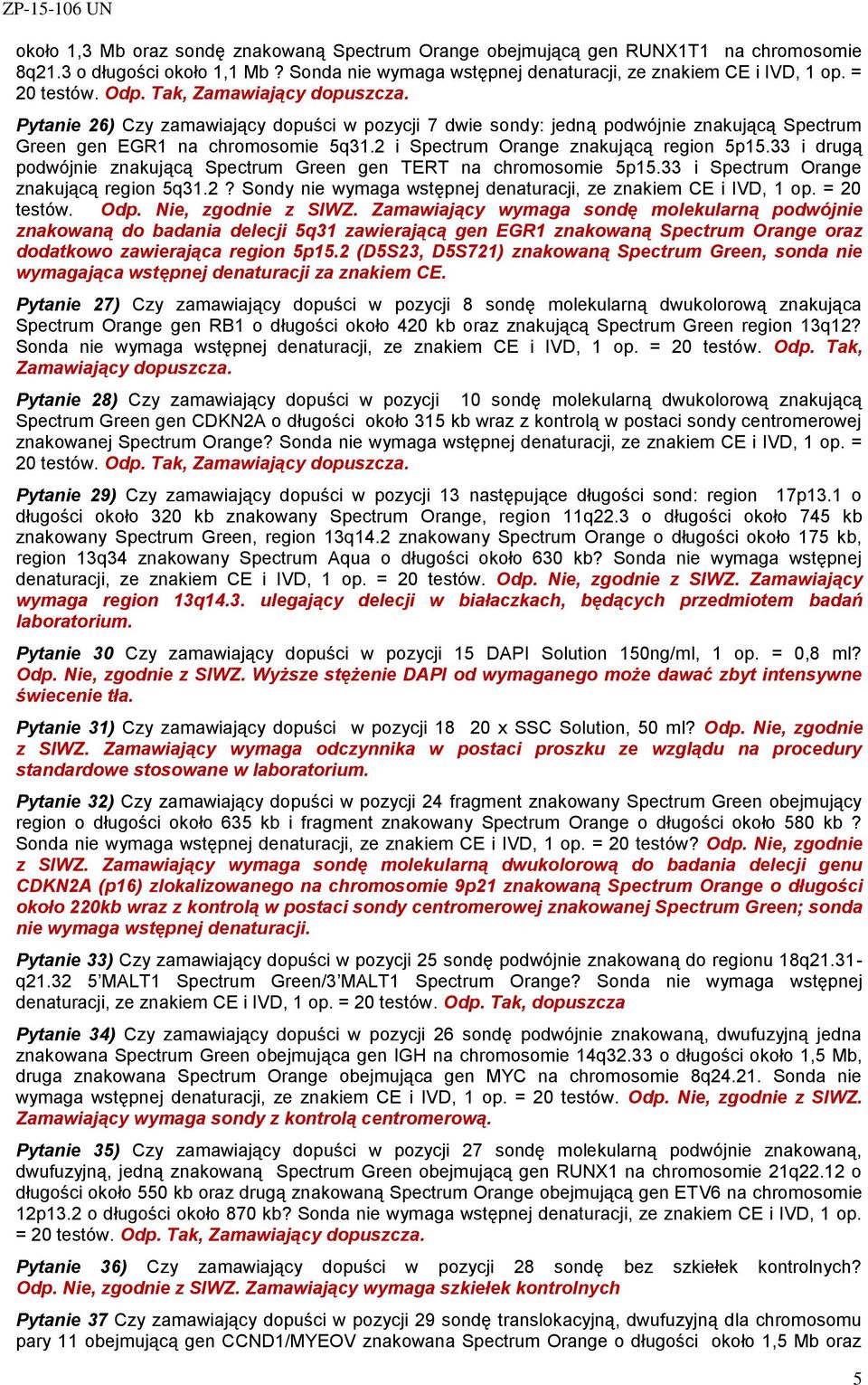 ZP-15-106 UN

około 1,3 Mb oraz sondę znakowaną Spectrum Orange obejmującą gen RUNX1T1 na chromosomie 8q21.3 o długości około 1,1 Mb ? Sonda nie wymaga wstępnej denaturacji, ze znakiem CE i IVD, 1 op. = 20 testów. Odp. Tak, Zamawiający dopuszcza.

Pytanie 26) Czy zamawiający dopuści w pozycji 7 dwie sondy: jedną podwójnie znakującą Spectrum Green gen EGR1 na chromosomie 5q31.2 i Spectrum Orange znakującą region 5p15.33 i drugą podwójnie znakującą Spectrum Green gen TERT na chromosomie 5p15.33 i Spectrum Orange znakującą region 5q31.2 ? Sondy nie wymaga wstępnej denaturacji, ze znakiem CE i IVD, 1 op. = 20 testów. Odp. Nie, zgodnie z SIWZ. Zamawiający wymaga sondę molekularną podwójnie znakowaną do badania delecji 5q31 zawierającą gen EGR1 znakowaną Spectrum Orange oraz dodatkowo zawierająca region 5p15.2 (D5S23, D5S721) znakowaną Spectrum Green, sonda nie wymagająca wstępnej denaturacji za znakiem CE.

Pytanie 27) Czy zamawiający dopuści w pozycji 8 sondę molekularną dwukolorową znakująca Spectrum Orange gen RB1 o długości około 420 kb oraz znakującą Spectrum Green region 13q12? Sonda nie wymaga wstępnej denaturacji, ze znakiem CE i IVD, 1 op. = 20 testów. Odp. Tak, Zamawiający dopuszcza.

Pytanie 28) Czy zamawiający dopuści w pozycji 10 sondę molekularną dwukolorową znakującą Spectrum Green gen CDKN2A o długości około 315 kb wraz z kontrolą w postaci sondy centromerowej znakowanej Spectrum Orange? Sonda nie wymaga wstępnej denaturacji, ze znakiem CE i IVD, 1 op. = 20 testów. Odp. Tak, Zamawiający dopuszcza.

Pytanie 29) Czy zamawiający dopuści w pozycji 13 następujące długości sond: region 17p13.1 o długości około 320 kb znakowany Spectrum Orange, region 11q22.3 o długości około 745 kb znakowany Spectrum Green, region 13q14.2 znakowany Spectrum Orange o długości około 175 kb, region 13q34 znakowany Spectrum Aqua o długości około 630 kb? Sonda nie wymaga wstępnej denaturacji, ze znakiem CE i IVD, 1 op. = 20 testów. Odp. Nie, zgodnie z SIWZ. Zamawiający wymaga region 13q14.3. ulegający delecji w białaczkach, będących przedmiotem badań laboratorium.

Pytanie 30 Czy zamawiający dopuści w pozycji 15 DAPI Solution 150ng/ml, 1 op. = 0,8 ml? Odp. Nie, zgodnie z SIWZ. Wyższe stężenie DAPI od wymaganego może dawać zbyt intensywne świecenie tła.

Pytanie 31) Czy zamawiający dopuści w pozycji 18 20 x SSC Solution, 50 ml? Odp. Nie, zgodnie z SIWZ. Zamawiający wymaga odczynnika w postaci proszku ze względu na procedury standardowe stosowane w laboratorium.

Pytanie 32) Czy zamawiający dopuści w pozycji 24 fragment znakowany Spectrum Green obejmujący region o długości około 635 kb i fragment znakowany Spectrum Orange o długości około 580 kb ? Sonda nie wymaga wstępnej denaturacji, ze znakiem CE i IVD, 1 op. = 20 testów? Odp. Nie, zgodnie z SIWZ. Zamawiający wymaga sondę molekularną dwukolorową do badania delecji genu CDKN2A (p16) zlokalizowanego na chromosomie 9p21 znakowaną Spectrum Orange o długości około 220kb wraz z kontrolą w postaci sondy centromerowej znakowanej Spectrum Green; sonda nie wymaga wstępnej denaturacji.

Pytanie 33) Czy zamawiający dopuści w pozycji 25 sondę podwójnie znakowaną do regionu 18q21.31-q21.32 5'MALT1 Spectrum Green/3'MALT1 Spectrum Orange? Sonda nie wymaga wstępnej denaturacji, ze znakiem CE i IVD, 1 op. = 20 testów. Odp. Tak, dopuszcza

Pytanie 34) Czy zamawiający dopuści w pozycji 26 sondę podwójnie znakowaną, dwufuzyjną jedna znakowana Spectrum Green obejmująca gen IGH na chromosomie 14q32.33 o długości około 1,5 Mb, druga znakowana Spectrum Orange obejmująca gen MYC na chromosomie 8q24.21. Sonda nie wymaga wstępnej denaturacji, ze znakiem CE i IVD, 1 op. = 20 testów. Odp. Nie, zgodnie z SIWZ. Zamawiający wymaga sondy z kontrolą centromerową.

Pytanie 35) Czy zamawiający dopuści w pozycji 27 sondę molekularną podwójnie znakowaną, dwufuzyjną, jedną znakowaną Spectrum Green obejmującą gen RUNX1 na chromosomie 21q22.12 o długości około 550 kb oraz drugą znakowaną Spectrum Orange obejmującą gen ETV6 na chromosomie 12p13.2 o długości około 870 kb? Sonda nie wymaga wstępnej denaturacji, ze znakiem CE i IVD, 1 op. = 20 testów. Odp. Tak, Zamawiający dopuszcza.

Pytanie 36) Czy zamawiający dopuści w pozycji 28 sondę bez szkiełek kontrolnych? Odp. Nie, zgodnie z SIWZ. Zamawiający wymaga szkiełek kontrolnych

Pytanie 37 Czy zamawiający dopuści w pozycji 29 sondę translokacyjną, dwufuzyjną dla chromosomu pary 11 obejmującą gen CCND1/MYEOV znakowana Spectrum Orange o długości około 1,5 Mb oraz

5